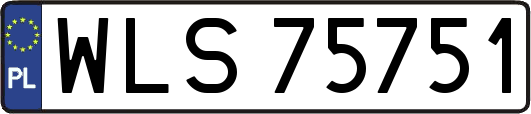 PL
WLS 75751